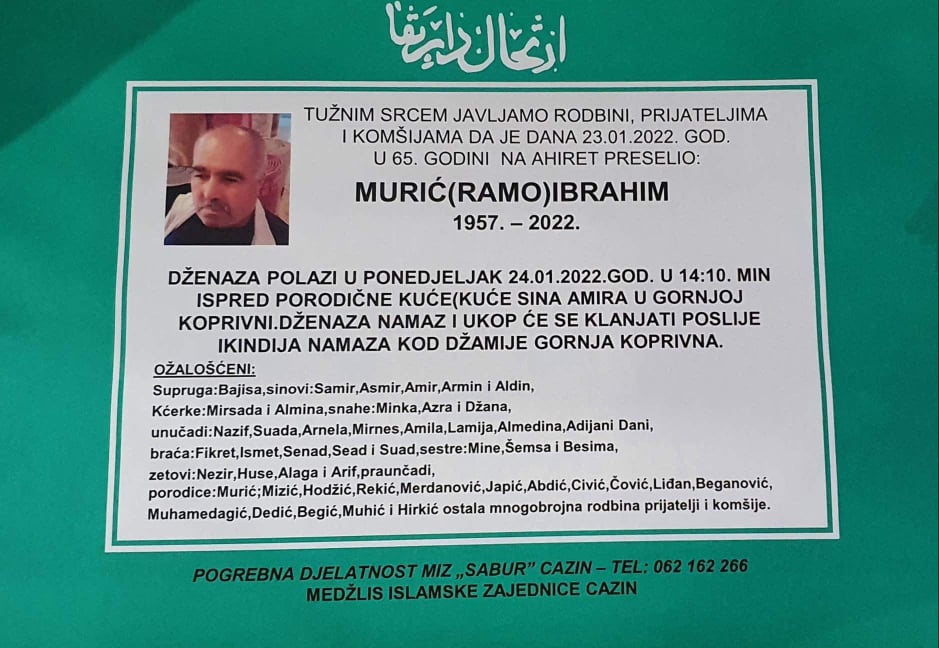 ارتحال دار بقا

TUŽNIM SRCEM JAVLJAMO RODBINI, PRIJATELJIMA I KOMŠIJAMA DA JE DANA 23.01.2022. GOD. U 65. GODINI NA AHIRET PRESELIO:

MURIĆ(RAMO)IBRAHIM

1957. – 2022.

DŽENAZA POLAZI U PONEDJELJAK 24.01.2022.GOD. U 14:10. MIN ISPRED PORODIČNE KUĆE(KUĆE SINA AMIRA U GORNJOJ KOPRIVNI.DŽENAZA NAMAZ I UKOP ĆE SE KLANJATI POSLIJE IKINDIJA NAMAZA KOD DŽAMIJE GORNJA KOPRIVNA.

OŽALOŠĆENI:
Supruga:Bajisa,sinovi:Samir,Asmir,Amir,Armin i Aldin,
Kćerke:Mirsada i Almina,snahe:Minka,Azra i Džana,
unučadi:Nazif,Suada,Arnela,Mirnes,Amila,Lamija,Almedina,Adijani Dani,
braća:Fikret,Ismet,Senad,Sead i Suad,sestre:Mine,Šemsa i Besima,
zetovi:Nezir,Huse,Alaga i Arif,praunčadi,
porodice:Murić;Mizić,Hodžić,Rekić,Merdanović,Japić,Abdić,Civić,Čović,Liđan,Beganović,
Muhamedagić,Dedić,Begić,Muhić i Hirkić ostala mnogobrojna rodbina prijatelji i komšije.

POGREBNA DJELATNOST MIZ „SABUR" CAZIN – TEL: 062 162 266
MEDŽLIS ISLAMSKE ZAJEDNICE CAZIN